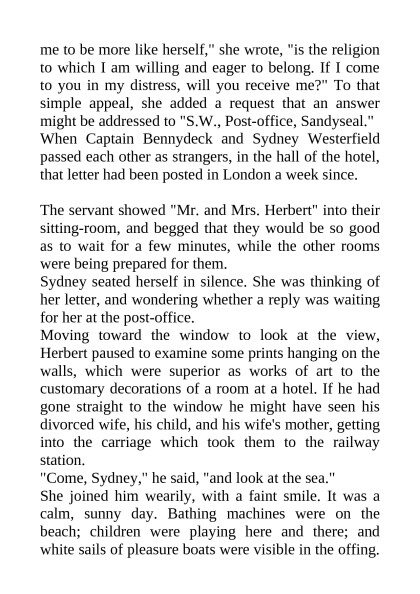 me to be more like herself," she wrote, "is the religion to which I am willing and eager to belong. If I come to you in my distress, will you receive me?" To that simple appeal, she added a request that an answer might be addressed to "S.W., Post-office, Sandyseal."
When Captain Bennydeck and Sydney Westerfield passed each other as strangers, in the hall of the hotel, that letter had been posted in London a week since.

The servant showed "Mr. and Mrs. Herbert" into their sitting-room, and begged that they would be so good as to wait for a few minutes, while the other rooms were being prepared for them.
Sydney seated herself in silence. She was thinking of her letter, and wondering whether a reply was waiting for her at the post-office.
Moving toward the window to look at the view, Herbert paused to examine some prints hanging on the walls, which were superior as works of art to the customary decorations of a room at a hotel. If he had gone straight to the window he might have seen his divorced wife, his child, and his wife's mother, getting into the carriage which took them to the railway station.
"Come, Sydney," he said, "and look at the sea."
She joined him wearily, with a faint smile. It was a calm, sunny day. Bathing machines were on the beach; children were playing here and there; and white sails of pleasure boats were visible in the offing.